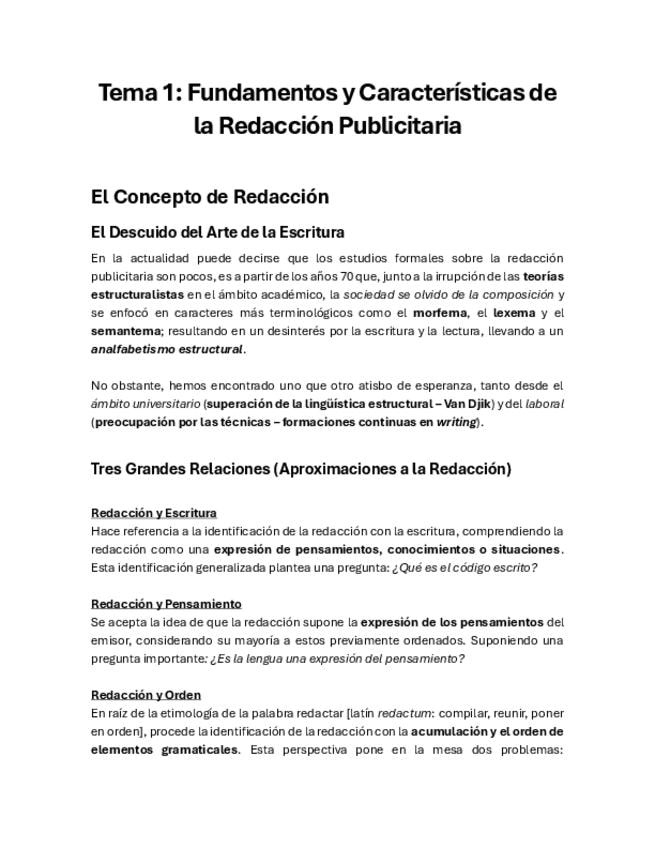 Tema 1: Fundamentos y Características de la Redacción Publicitaria

El Concepto de Redacción

El Descuido del Arte de la Escritura

En la actualidad puede decirse que los estudios formales sobre la redacción publicitaria son pocos, es a partir de los años 70 que, junto a la irrupción de las teorías estructuralistas en el ámbito académico, la sociedad se olvido de la composición y se enfocó en caracteres más terminológicos como el morfema, el lexema y el semantema; resultando en un desinterés por la escritura y la lectura, llevando a un analfabetismo estructural.

No obstante, hemos encontrado uno que otro atisbo de esperanza, tanto desde el ámbito universitario (superación de la lingüística estructural – Van Djik) y del laboral (preocupación por las técnicas – formaciones continuas en writing).

Tres Grandes Relaciones (Aproximaciones a la Redacción)

Redacción y Escritura
Hace referencia a la identificación de la redacción con la escritura, comprendiendo la redacción como una expresión de pensamientos, conocimientos o situaciones. Esta identificación generalizada plantea una pregunta: ¿Qué es el código escrito?

Redacción y Pensamiento
Se acepta la idea de que la redacción supone la expresión de los pensamientos del emisor, considerando su mayoría a estos previamente ordenados. Suponiendo una pregunta importante: ¿Es la lengua una expresión del pensamiento?

Redacción y Orden
En raíz de la etimología de la palabra redactar [latín redactum: compilar, reunir, poner en orden], procede la identificación de la redacción con la acumulación y el orden de elementos gramaticales. Esta perspectiva pone en la mesa dos problemas: